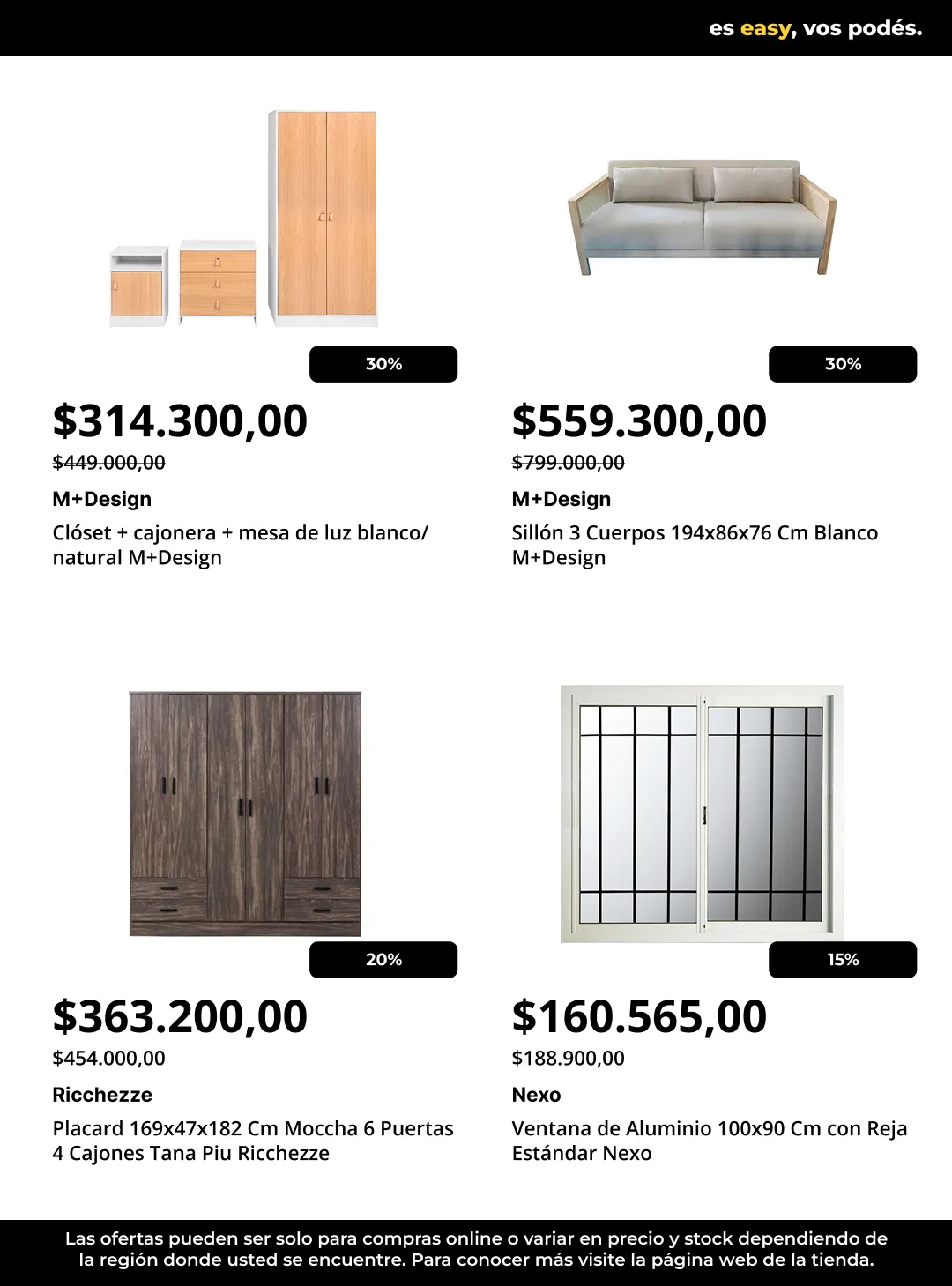 es easy, vos podés.

30%

$314.300,00

$449.000,00

M+Design

Clóset + cajonera + mesa de luz blanco/ natural M+Design

30%

$559.300,00

$799.000,00

M+Design

Sillón 3 Cuerpos 194x86x76 Cm Blanco M+Design

20%

$363.200,00

$454.000,00

Ricchezze

Placard 169x47x182 Cm Moccha 6 Puertas 4 Cajones Tana Piu Ricchezze

15%

$160.565,00

$188.900,00

Nexo

Ventana de Aluminio 100x90 Cm con Reja Estándar Nexo

Las ofertas pueden ser solo para compras online o variar en precio y stock dependiendo de la región donde usted se encuentre. Para conocer más visite la página web de la tienda.